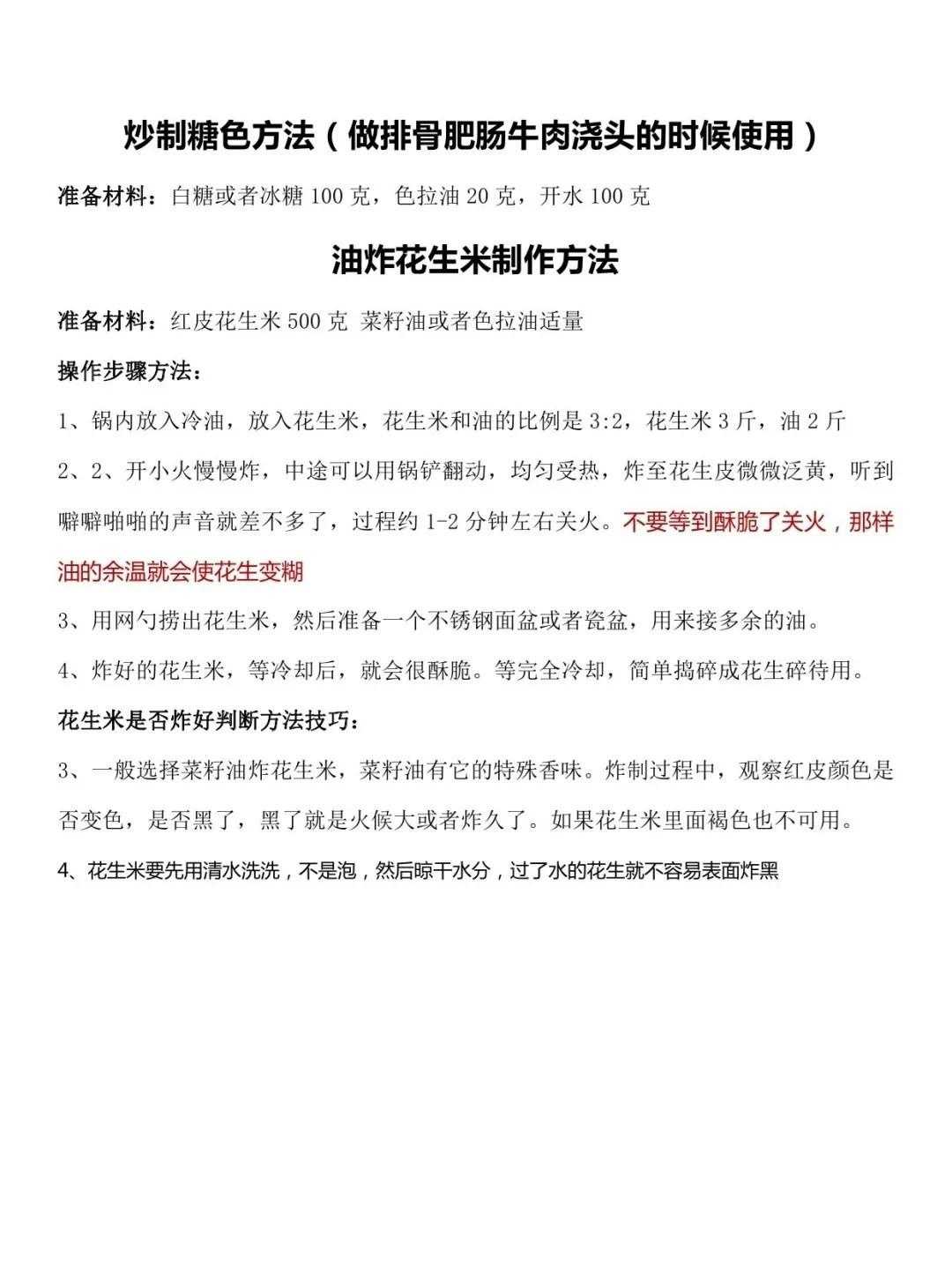 炒制糖色方法（做排骨肥肠牛肉浇头的时候使用）

准备材料：白糖或者冰糖 100 克，色拉油 20 克，开水 100 克

油炸花生米制作方法

准备材料：红皮花生米 500 克 菜籽油或者色拉油适量

操作步骤方法：

1、锅内放入冷油，放入花生米，花生米和油的比例是 3:2，花生米 3 斤，油 2 斤

2、2、开小火慢慢炸，中途可以用锅铲翻动，均匀受热，炸至花生皮微微泛黄，听到噼噼啪啪的声音就差不多了，过程约 1-2 分钟左右关火。不要等到酥脆了关火，那样油的余温就会使花生变糊

3、用网勺捞出花生米，然后准备一个不锈钢面盆或者瓷盆，用来接多余的油。

4、炸好的花生米，等冷却后，就会很酥脆。等完全冷却，简单捣碎成花生碎待用。

花生米是否炸好判断方法技巧：

3、一般选择菜籽油炸花生米，菜籽油有它的特殊香味。炸制过程中，观察红皮颜色是否变色，是否黑了，黑了就是火候大或者炸久了。如果花生米里面褐色也不可用。

4、花生米要先用清水洗洗，不是泡，然后晾干水分，过了水的花生就不容易表面炸黑